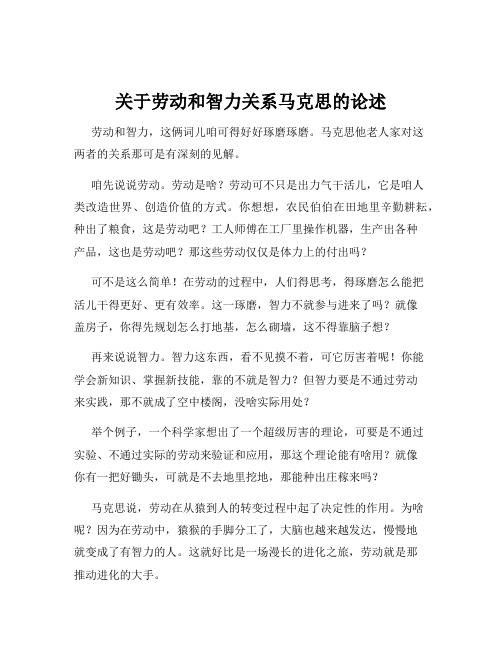 关于劳动和智力关系马克思的论述

劳动和智力，这俩词儿咱可得好好琢磨琢磨。马克思他老人家对这两者的关系那可是有深刻的见解。

咱先说说劳动。劳动是啥？劳动可不只是出力气干活儿，它是咱人类改造世界、创造价值的方式。你想想，农民伯伯在田地里辛勤耕耘，种出了粮食，这是劳动吧？工人师傅在工厂里操作机器，生产出各种产品，这也是劳动吧？那这些劳动仅仅是体力上的付出吗？

可不是这么简单！在劳动的过程中，人们得思考，得琢磨怎么能把活儿干得更好、更有效率。这一琢磨，智力不就参与进来了吗？就像盖房子，你得先规划怎么打地基，怎么砌墙，这不得靠脑子想？

再来说说智力。智力这东西，看不见摸不着，可它厉害着呢！你能学会新知识、掌握新技能，靠的不就是智力？但智力要是不通过劳动来实践，那不就成了空中楼阁，没啥实际用处？

举个例子，一个科学家想出了一个超级厉害的理论，可要是不通过实验、不通过实际的劳动来验证和应用，那这个理论能有啥用？就像你有一把好锄头，可就是不去地里挖地，那能种出庄稼来吗？

马克思说，劳动在从猿到人的转变过程中起了决定性的作用。为啥呢？因为在劳动中，猿猴的手脚分工了，大脑也越来越发达，慢慢地就变成了有智力的人。这就好比是一场漫长的进化之旅，劳动就是那推动进化的大手。